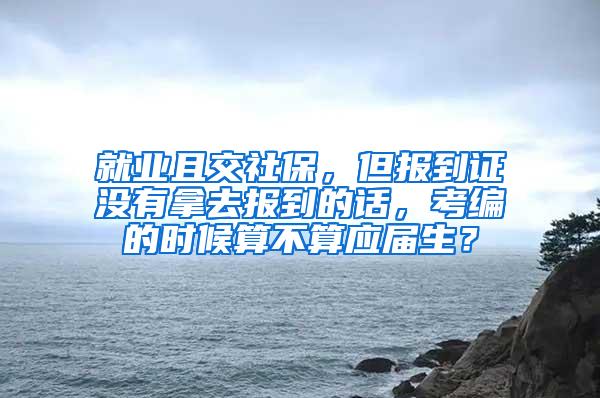 就业且交社保，但报到证没有拿去报到的话，考编的时候算不算应届生？